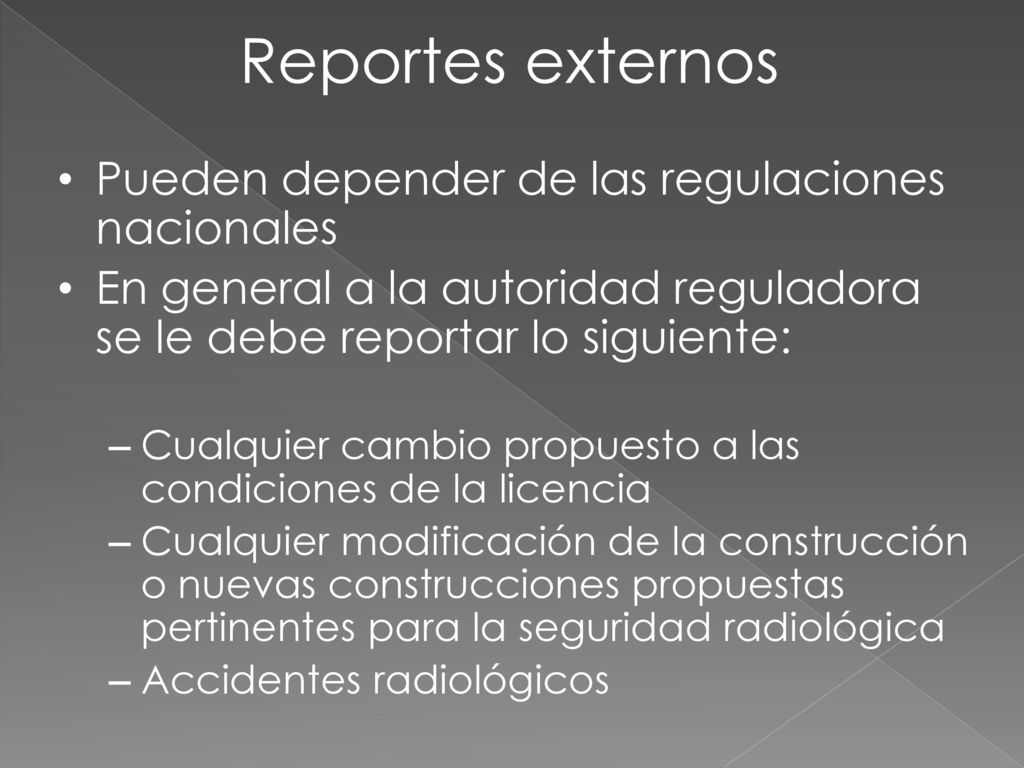 Reportes externos

• Pueden depender de las regulaciones nacionales
• En general a la autoridad reguladora se le debe reportar lo siguiente:

– Cualquier cambio propuesto a las condiciones de la licencia
– Cualquier modificación de la construcción o nuevas construcciones propuestas pertinentes para la seguridad radiológica
– Accidentes radiológicos